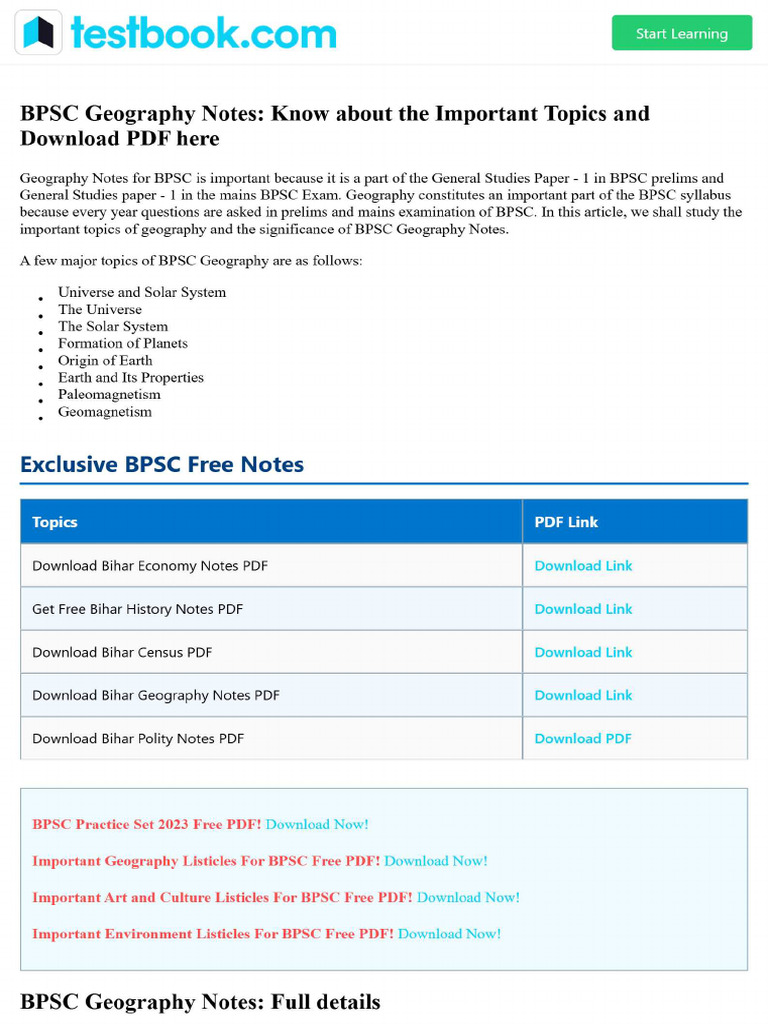 testbook.com

Start Learning

BPSC Geography Notes: Know about the Important Topics and Download PDF here

Geography Notes for BPSC is important because it is a part of the General Studies Paper - 1 in BPSC prelims and General Studies paper - 1 in the mains BPSC Exam. Geography constitutes an important part of the BPSC syllabus because every year questions are asked in prelims and mains examination of BPSC. In this article, we shall study the important topics of geography and the significance of BPSC Geography Notes.

A few major topics of BPSC Geography are as follows:

- Universe and Solar System
- The Universe
- The Solar System
- Formation of Planets
- Origin of Earth
- Earth and Its Properties
- Paleomagnetism
- Geomagnetism

Exclusive BPSC Free Notes

| Topics | PDF Link |
|---|---|
| Download Bihar Economy Notes PDF | Download Link |
| Get Free Bihar History Notes PDF | Download Link |
| Download Bihar Census PDF | Download Link |
| Download Bihar Geography Notes PDF | Download Link |
| Download Bihar Polity Notes PDF | Download PDF |

BPSC Practice Set 2023 Free PDF! Download Now!

Important Geography Listicles For BPSC Free PDF! Download Now!

Important Art and Culture Listicles For BPSC Free PDF! Download Now!

Important Environment Listicles For BPSC Free PDF! Download Now!

BPSC Geography Notes: Full details